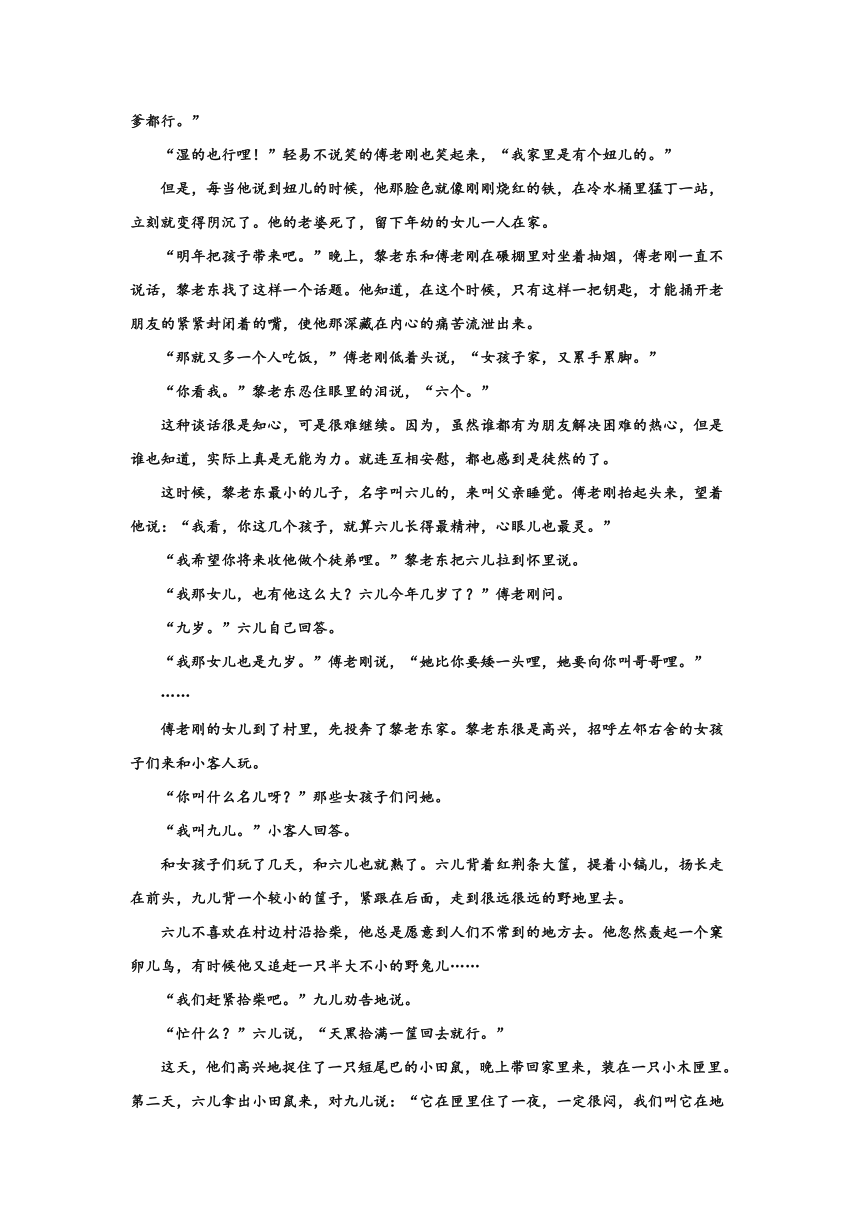 爹都行。”

“湿的也行哩！”轻易不说笑的傅老刚也笑起来，“我家里是有个妞儿的。”

但是，每当他说到妞儿的时候，他那脸色就像刚刚烧红的铁，在冷水桶里猛丁一站，立刻就变得阴沉了。他的老婆死了，留下年幼的女儿一人在家。

“明年把孩子带来吧。”晚上，黎老东和傅老刚在碾棚里对坐着抽烟，傅老刚一直不说话，黎老东找了这样一个话题。他知道，在这个时候，只有这样一把钥匙，才能捅开老朋友的紧紧封闭着的嘴，使他那深藏在内心的痛苦流泄出来。

“那就又多一个人吃饭，”傅老刚低着头说，“女孩子家，又累手累脚。”

“你看我。”黎老东忍住眼里的泪说，“六个。”

这种谈话很是知心，可是很难继续。因为，虽然谁都有为朋友解决困难的热心，但是谁也知道，实际上真是无能为力。就连互相安慰，都也感到是徒然的了。

这时候，黎老东最小的儿子，名字叫六儿的，来叫父亲睡觉。傅老刚抬起头来，望着他说：“我看，你这几个孩子，就算六儿长得最精神，心眼儿也最灵。”

“我希望你将来收他做个徒弟哩。”黎老东把六儿拉到怀里说。

“我那女儿，也有他这么大？六儿今年几岁了？”傅老刚问。

“九岁。”六儿自己回答。

“我那女儿也是九岁。”傅老刚说，“她比你要矮一头哩，她要向你叫哥哥哩。”

……

傅老刚的女儿到了村里，先投奔了黎老东家。黎老东很是高兴，招呼左邻右舍的女孩子们来和小客人玩。

“你叫什么名儿呀？”那些女孩子们问她。

“我叫九儿。”小客人回答。

和女孩子们玩了几天，和六儿也就熟了。六儿背着红荆条大筐，提着小镐儿，扬长走在前头，九儿背一个较小的筐子，紧跟在后面，走到很远很远的野地里去。

六儿不喜欢在村边村沿拾柴，他总是愿意到人们不常到的地方去。他忽然轰起一个窠卵儿鸟，有时候他又追赶一只半大不小的野兔儿……

“我们赶紧拾柴吧。”九儿劝告地说。

“忙什么？”六儿说，“天黑拾满一筐回去就行。”

这天，他们高兴地捉住了一只短尾巴的小田鼠，晚上带回家里来，装在一只小木匣里。第二天，六儿拿出小田鼠来，对九儿说：“它在匣里住了一夜，一定很闷，我们叫它在地